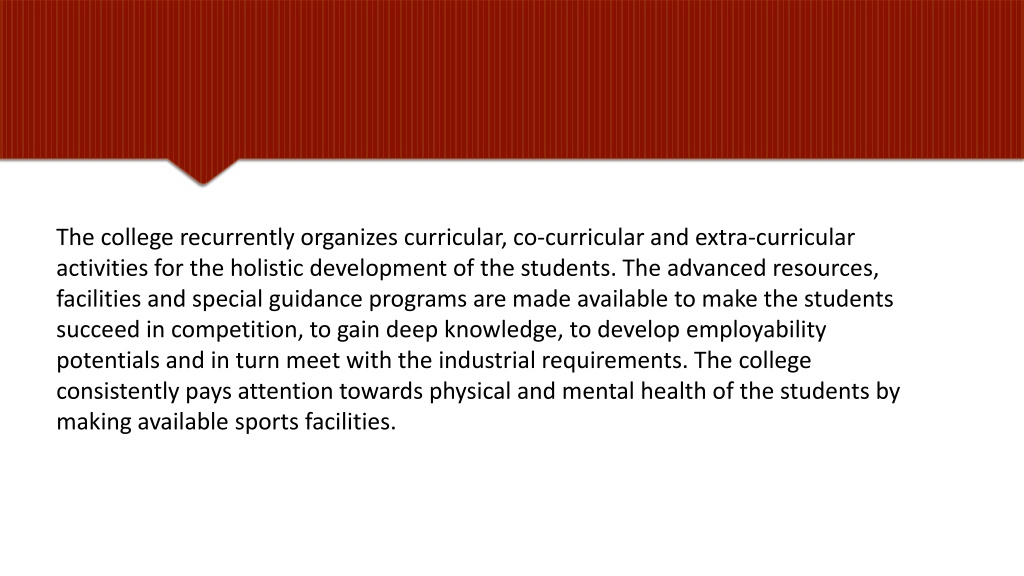 The college recurrently organizes curricular, co-curricular and extra-curricular activities for the holistic development of the students. The advanced resources, facilities and special guidance programs are made available to make the students succeed in competition, to gain deep knowledge, to develop employability potentials and in turn meet with the industrial requirements. The college consistently pays attention towards physical and mental health of the students by making available sports facilities.